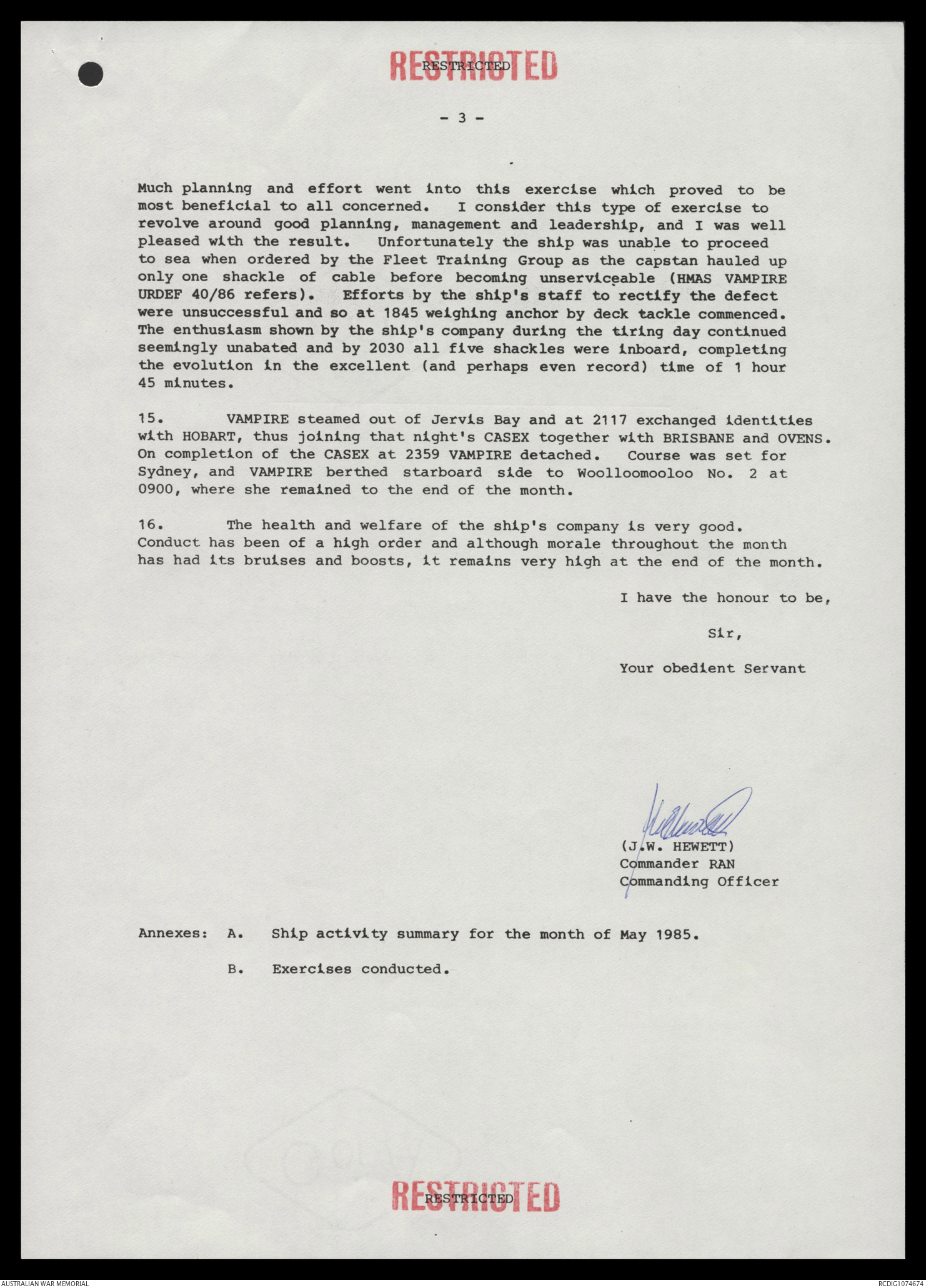 RESTRICTED
RESTRICTED

- 3 -

Much planning and effort went into this exercise which proved to be most beneficial to all concerned. I consider this type of exercise to revolve around good planning, management and leadership, and I was well pleased with the result. Unfortunately the ship was unable to proceed to sea when ordered by the Fleet Training Group as the capstan hauled up only one shackle of cable before becoming unserviceable (HMAS VAMPIRE URDEF 40/86 refers). Efforts by the ship's staff to rectify the defect were unsuccessful and so at 1845 weighing anchor by deck tackle commenced. The enthusiasm shown by the ship's company during the tiring day continued seemingly unabated and by 2030 all five shackles were inboard, completing the evolution in the excellent (and perhaps even record) time of 1 hour 45 minutes.

15. VAMPIRE steamed out of Jervis Bay and at 2117 exchanged identities with HOBART, thus joining that night's CASEX together with BRISBANE and OVENS. On completion of the CASEX at 2359 VAMPIRE detached. Course was set for Sydney, and VAMPIRE berthed starboard side to Woolloomooloo No. 2 at 0900, where she remained to the end of the month.

16. The health and welfare of the ship's company is very good. Conduct has been of a high order and although morale throughout the month has had its bruises and boosts, it remains very high at the end of the month.

I have the honour to be,

Sir,

Your obedient Servant

(J.W. HEWETT)
Commander RAN
Commanding Officer

Annexes: A. Ship activity summary for the month of May 1985.

B. Exercises conducted.

RESTRICTED
RESTRICTED

AUSTRALIAN WAR MEMORIAL
RCDIG1074674